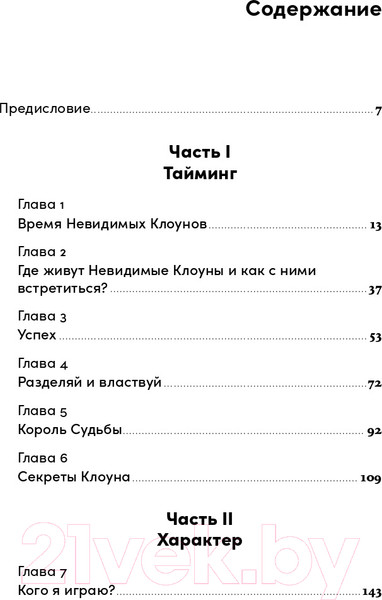 Содержание

Предисловие 7

Часть I
Тайминг

Глава 1
Время Невидимых Клоунов 13

Глава 2
Где живут Невидимые Клоуны и как с ними встретиться? 37

Глава 3
Успех 53

Глава 4
Разделяй и властвуй 72

Глава 5
Король Судьбы 92

Глава 6
Секреты Клоуна 109

Часть II
Характер

Глава 7
Кого я играю? 143

21vek.by